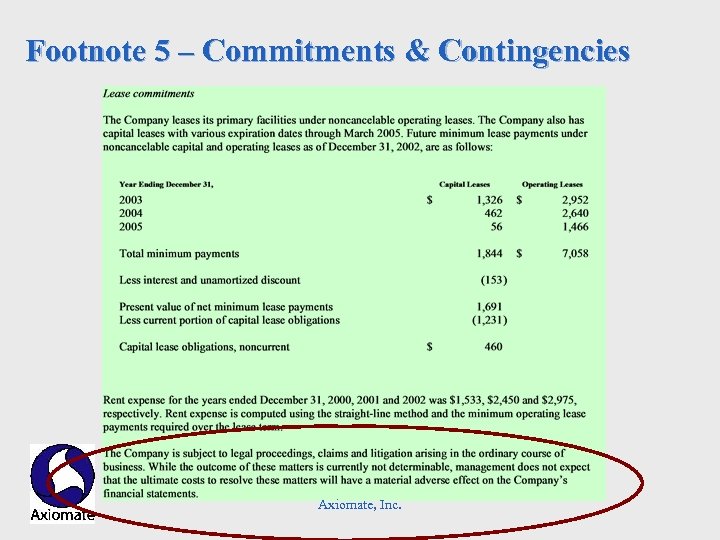 Footnote 5 – Commitments & Contingencies

Lease commitments

The Company leases its primary facilities under noncancelable operating leases. The Company also has capital leases with various expiration dates through March 2005. Future minimum lease payments under noncancelable capital and operating leases as of December 31, 2002, are as follows:

| Year Ending December 31, | Capital Leases | Operating Leases |
|---|---|---|
| 2003 | $ 1,326 | $ 2,952 |
| 2004 | 462 | 2,640 |
| 2005 | 56 | 1,466 |
| Total minimum payments | 1,844 | $ 7,058 |
| Less interest and unamortized discount | (153) | |
| Present value of net minimum lease payments | 1,691 | |
| Less current portion of capital lease obligations | (1,231) | |
| Capital lease obligations, noncurrent | $ 460 | |

Rent expense for the years ended December 31, 2000, 2001 and 2002 was $1,533, $2,450 and $2,975, respectively. Rent expense is computed using the straight-line method and the minimum operating lease payments required over the lease term.

The Company is subject to legal proceedings, claims and litigation arising in the ordinary course of business. While the outcome of these matters is currently not determinable, management does not expect that the ultimate costs to resolve these matters will have a material adverse effect on the Company's financial statements.

Axiomate

Axiomate, Inc.